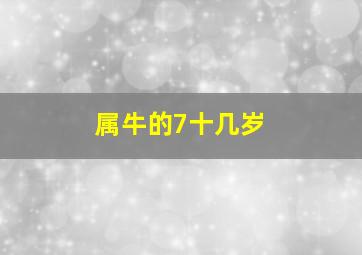 属牛的7十几岁